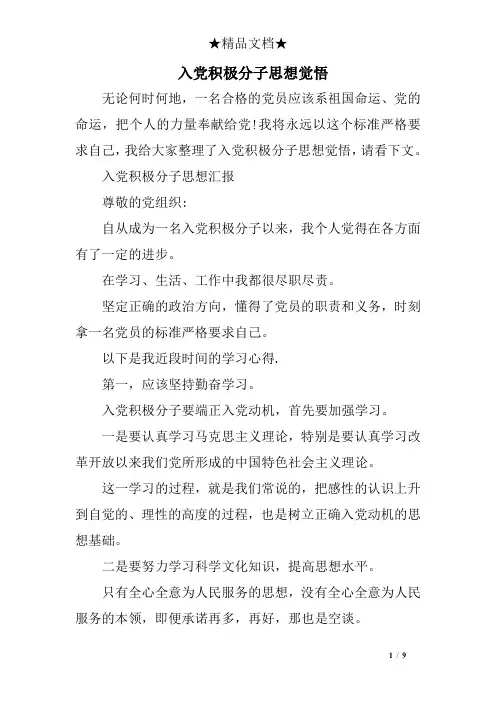 ★精品文档★

入党积极分子思想觉悟

无论何时何地，一名合格的党员应该系祖国命运、党的命运，把个人的力量奉献给党!我将永远以这个标准严格要求自己，我给大家整理了入党积极分子思想觉悟，请看下文。

入党积极分子思想汇报

尊敬的党组织:

自从成为一名入党积极分子以来，我个人觉得在各方面有了一定的进步。

在学习、生活、工作中我都很尽职尽责。

坚定正确的政治方向，懂得了党员的职责和义务，时刻拿一名党员的标准严格要求自己。

以下是我近段时间的学习心得.

第一，应该坚持勤奋学习。

入党积极分子要端正入党动机，首先要加强学习。

一是要认真学习马克思主义理论，特别是要认真学习改革开放以来我们党所形成的中国特色社会主义理论。

这一学习的过程，就是我们常说的，把感性的认识上升到自觉的、理性的高度的过程，也是树立正确入党动机的思想基础。

二是要努力学习科学文化知识，提高思想水平。

只有全心全意为人民服务的思想，没有全心全意为人民服务的本领，即便承诺再多，再好，那也是空谈。

1 / 9